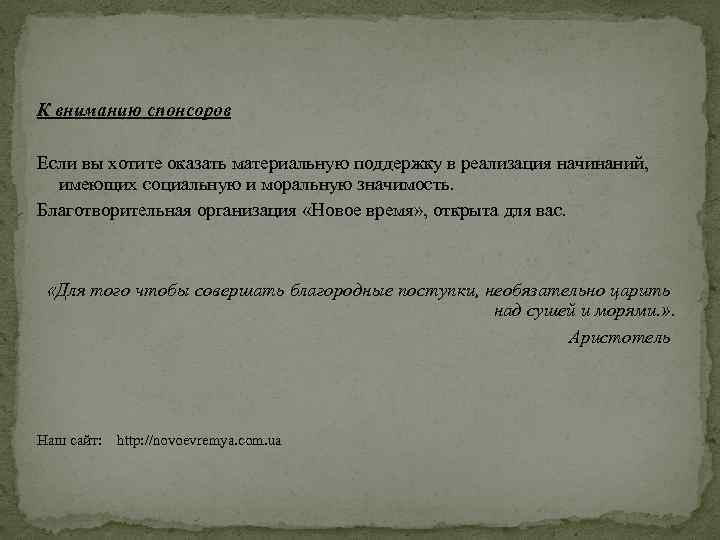 К вниманию спонсоров

Если вы хотите оказать материальную поддержку в реализация начинаний, имеющих социальную и моральную значимость.

Благотворительная организация «Новое время», открыта для вас.

«Для того чтобы совершать благородные поступки, необязательно царить над сушей и морями.».

Аристотель

Наш сайт: http://novoevremya.com.ua